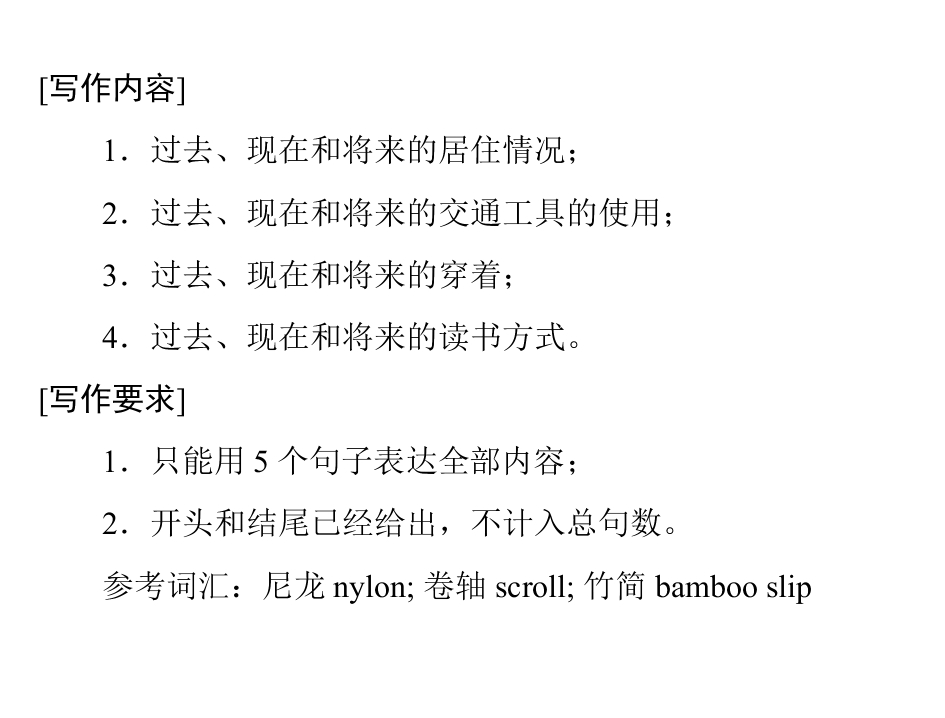 [写作内容]

1．过去、现在和将来的居住情况；

2．过去、现在和将来的交通工具的使用；

3．过去、现在和将来的穿着；

4．过去、现在和将来的读书方式。

[写作要求]

1．只能用5个句子表达全部内容；

2．开头和结尾已经给出，不计入总句数。

参考词汇：尼龙nylon; 卷轴scroll; 竹简bamboo slip